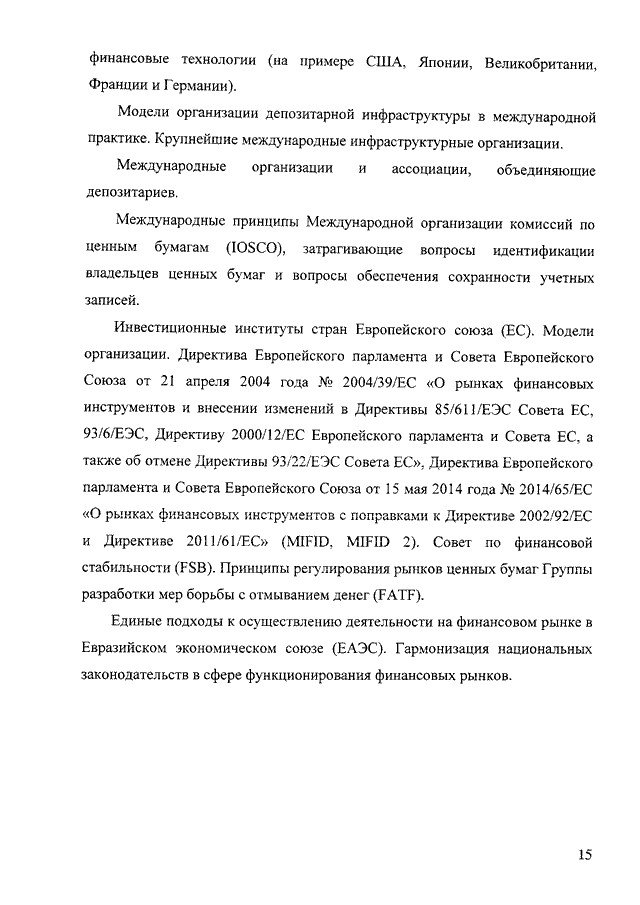 финансовые технологии (на примере США, Японии, Великобритании, Франции и Германии).

Модели организации депозитарной инфраструктуры в международной практике. Крупнейшие международные инфраструктурные организации.

Международные организации и ассоциации, объединяющие депозитариев.

Международные принципы Международной организации комиссий по ценным бумагам (IOSCO), затрагивающие вопросы идентификации владельцев ценных бумаг и вопросы обеспечения сохранности учетных записей.

Инвестиционные институты стран Европейского союза (ЕС). Модели организации. Директива Европейского парламента и Совета Европейского Союза от 21 апреля 2004 года № 2004/39/ЕС «О рынках финансовых инструментов и внесении изменений в Директивы 85/611/ЕЭС Совета ЕС, 93/6/ЕЭС, Директиву 2000/12/ЕС Европейского парламента и Совета ЕС, а также об отмене Директивы 93/22/ЕЭС Совета ЕС», Директива Европейского парламента и Совета Европейского Союза от 15 мая 2014 года № 2014/65/ЕС «О рынках финансовых инструментов с поправками к Директиве 2002/92/ЕС и Директиве 2011/61/ЕС» (MIFID, MIFID 2). Совет по финансовой стабильности (FSB). Принципы регулирования рынков ценных бумаг Группы разработки мер борьбы с отмыванием денег (FATF).

Единые подходы к осуществлению деятельности на финансовом рынке в Евразийском экономическом союзе (ЕАЭС). Гармонизация национальных законодательств в сфере функционирования финансовых рынков.

15